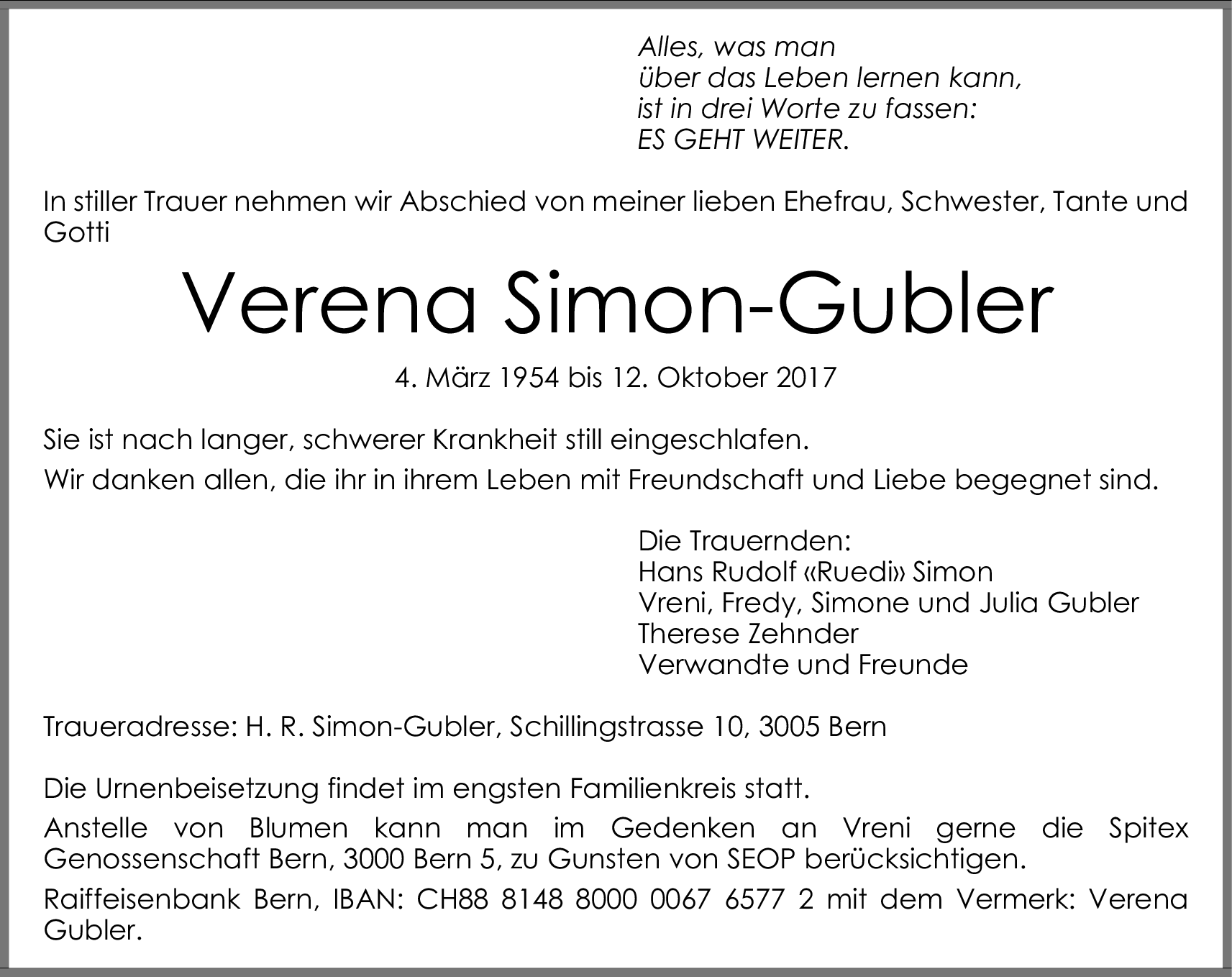 Alles, was man
über das Leben lernen kann,
ist in drei Worte zu fassen:
ES GEHT WEITER.

In stiller Trauer nehmen wir Abschied von meiner lieben Ehefrau, Schwester, Tante und Gotti

Verena Simon-Gubler

4. März 1954 bis 12. Oktober 2017

Sie ist nach langer, schwerer Krankheit still eingeschlafen.

Wir danken allen, die ihr in ihrem Leben mit Freundschaft und Liebe begegnet sind.

Die Trauernden:
Hans Rudolf «Ruedi» Simon
Vreni, Fredy, Simone und Julia Gubler
Therese Zehnder
Verwandte und Freunde

Traueradresse: H. R. Simon-Gubler, Schillingstrasse 10, 3005 Bern

Die Urnenbeisetzung findet im engsten Familienkreis statt.

Anstelle von Blumen kann man im Gedenken an Vreni gerne die Spitex Genossenschaft Bern, 3000 Bern 5, zu Gunsten von SEOP berücksichtigen.

Raiffeisenbank Bern, IBAN: CH88 8148 8000 0067 6577 2 mit dem Vermerk: Verena Gubler.